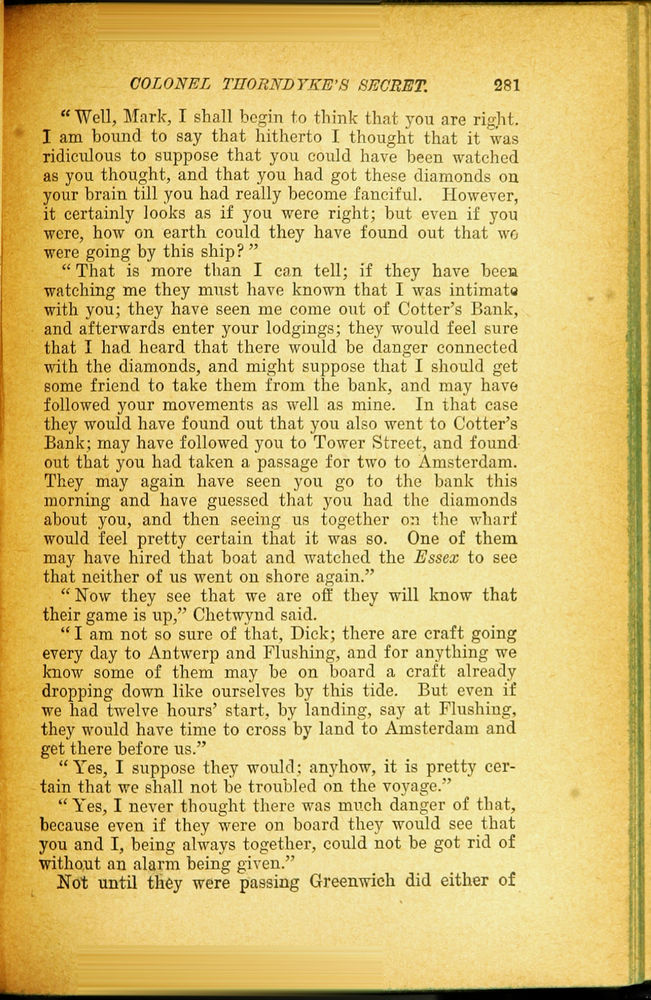 COLONEL THORNDYKE'S SECRET. 281

"Well, Mark, I shall begin to think that you are right. I am bound to say that hitherto I thought that it was ridiculous to suppose that you could have been watched as you thought, and that you had got these diamonds on your brain till you had really become fanciful. However, it certainly looks as if you were right; but even if you were, how on earth could they have found out that we were going by this ship?"

"That is more than I can tell; if they have been watching me they must have known that I was intimate with you; they have seen me come out of Cotter's Bank, and afterwards enter your lodgings; they would feel sure that I had heard that there would be danger connected with the diamonds, and might suppose that I should get some friend to take them from the bank, and may have followed your movements as well as mine. In that case they would have found out that you also went to Cotter's Bank; may have followed you to Tower Street, and found out that you had taken a passage for two to Amsterdam. They may again have seen you go to the bank this morning and have guessed that you had the diamonds about you, and then seeing us together on the wharf would feel pretty certain that it was so. One of them may have hired that boat and watched the Essex to see that neither of us went on shore again."

"Now they see that we are off they will know that their game is up," Chetwynd said.

"I am not so sure of that, Dick; there are craft going every day to Antwerp and Flushing, and for anything we know some of them may be on board a craft already dropping down like ourselves by this tide. But even if we had twelve hours' start, by landing, say at Flushing, they would have time to cross by land to Amsterdam and get there before us."

"Yes, I suppose they would; anyhow, it is pretty certain that we shall not be troubled on the voyage."

"Yes, I never thought there was much danger of that, because even if they were on board they would see that you and I, being always together, could not be got rid of without an alarm being given."

Not until they were passing Greenwich did either of